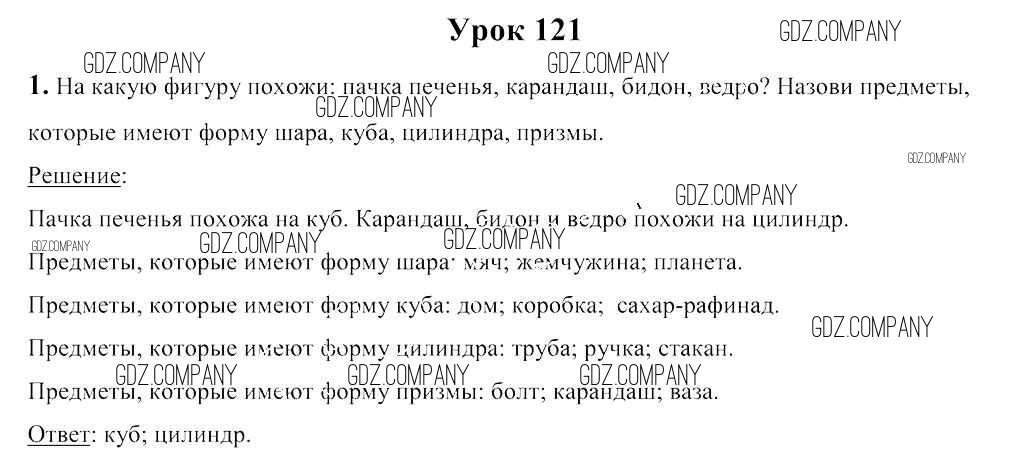 Урок 121

GDZ.COMPANY

GDZ.COMPANY GDZ.COMPANY

1. На какую фигуру похожи: пачка печенья, карандаш, бидон, ведро? Назови предметы, которые имеют форму шара, куба, цилиндра, призмы.

GDZ.COMPANY

GDZ.COMPANY

Решение:

GDZ.COMPANY

Пачка печенья похожа на куб. Карандаш, бидон и ведро похожи на цилиндр.

GDZ.COMPANY GDZ.COMPANY GDZ.COMPANY

Предметы, которые имеют форму шара: мяч; жемчужина; планета.

Предметы, которые имеют форму куба: дом; коробка; сахар-рафинад.

GDZ.COMPANY

Предметы, которые имеют форму цилиндра: труба; ручка; стакан.

GDZ.COMPANY GDZ.COMPANY GDZ.COMPANY

Предметы, которые имеют форму призмы: болт; карандаш; ваза.

Ответ: куб; цилиндр.